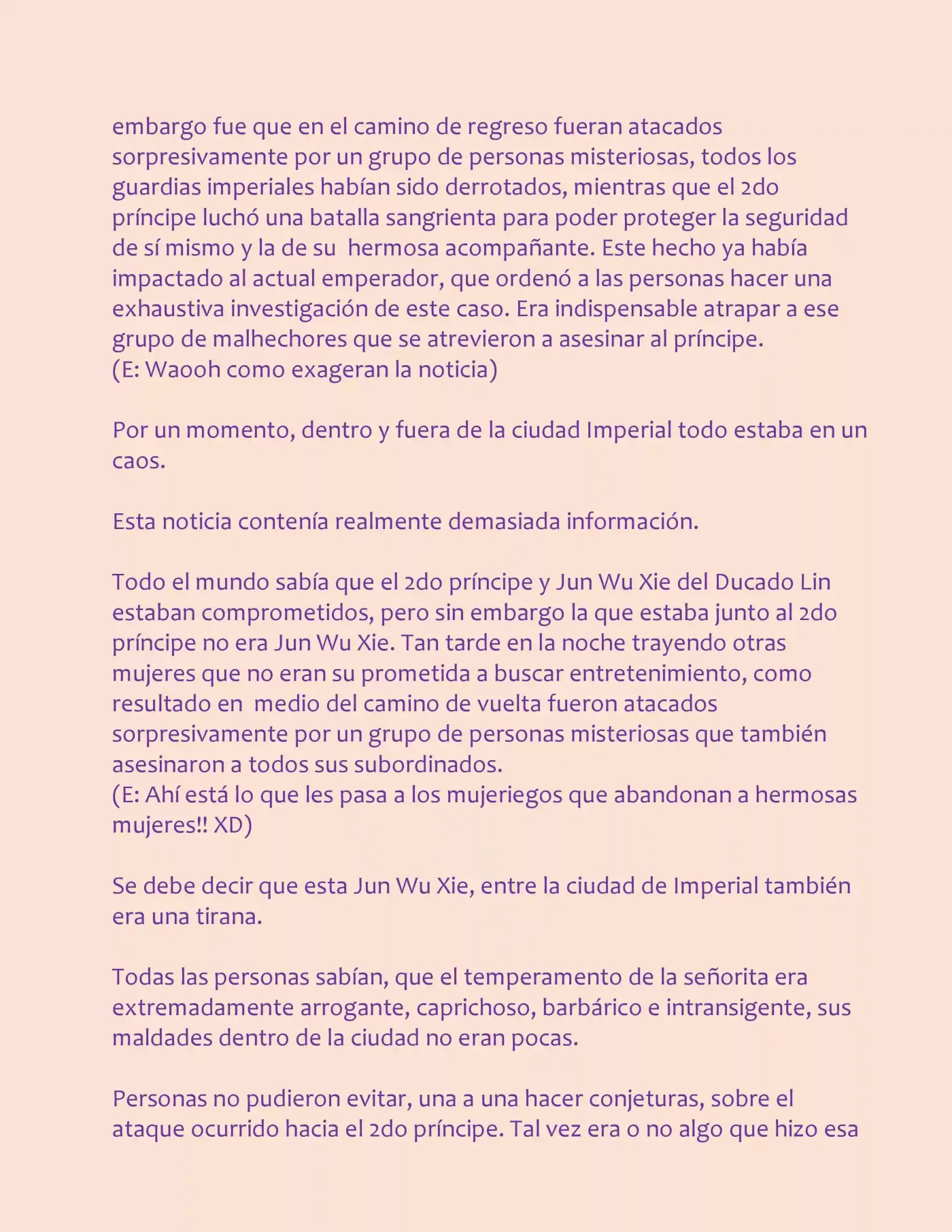 embargo fue que en el camino de regreso fueran atacados sorpresivamente por un grupo de personas misteriosas, todos los guardias imperiales habían sido derrotados, mientras que el 2do príncipe luchó una batalla sangrienta para poder proteger la seguridad de sí mismo y la de su hermosa acompañante. Este hecho ya había impactado al actual emperador, que ordenó a las personas hacer una exhaustiva investigación de este caso. Era indispensable atrapar a ese grupo de malhechores que se atrevieron a asesinar al príncipe.
(E: Waooh como exageran la noticia)

Por un momento, dentro y fuera de la ciudad Imperial todo estaba en un caos.

Esta noticia contenía realmente demasiada información.

Todo el mundo sabía que el 2do príncipe y Jun Wu Xie del Ducado Lin estaban comprometidos, pero sin embargo la que estaba junto al 2do príncipe no era Jun Wu Xie. Tan tarde en la noche trayendo otras mujeres que no eran su prometida a buscar entretenimiento, como resultado en medio del camino de vuelta fueron atacados sorpresivamente por un grupo de personas misteriosas que también asesinaron a todos sus subordinados.
(E: Ahí está lo que les pasa a los mujeriegos que abandonan a hermosas mujeres!! XD)

Se debe decir que esta Jun Wu Xie, entre la ciudad de Imperial también era una tirana.

Todas las personas sabían, que el temperamento de la señorita era extremadamente arrogante, caprichoso, barbárico e intransigente, sus maldades dentro de la ciudad no eran pocas.

Personas no pudieron evitar, una a una hacer conjeturas, sobre el ataque ocurrido hacia el 2do príncipe. Tal vez era o no algo que hizo esa